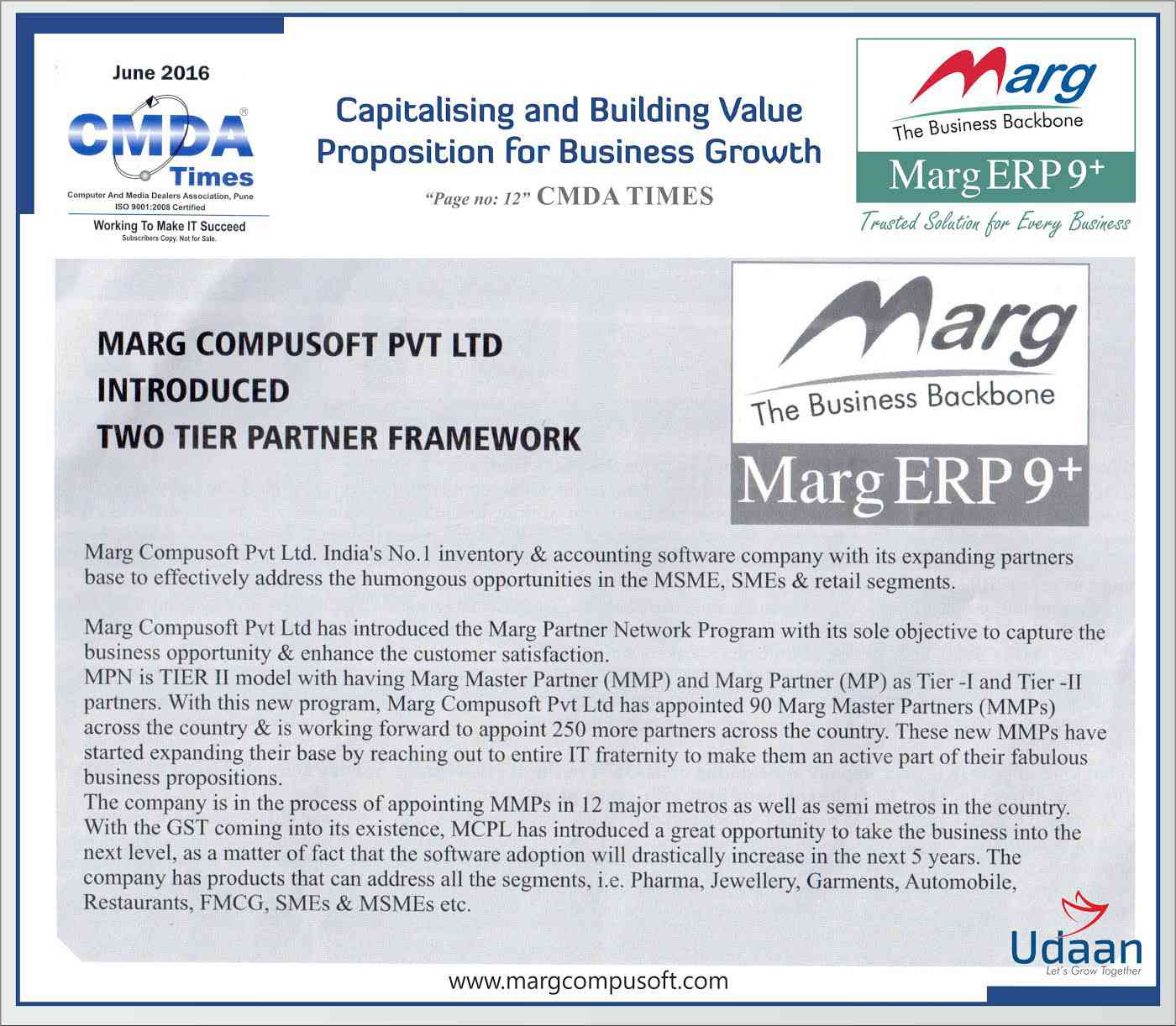 June 2016

CMDA® Times

Computer And Media Dealers Association, Pune
ISO 9001:2008 Certified

Working To Make IT Succeed
Subscribers Copy. Not for Sale.

Capitalising and Building Value Proposition for Business Growth

"Page no: 12" CMDA TIMES

Marg
The Business Backbone
Marg ERP 9+
Trusted Solution for Every Business

MARG COMPUSOFT PVT LTD
INTRODUCED
TWO TIER PARTNER FRAMEWORK

Marg
The Business Backbone
Marg ERP 9+

Marg Compusoft Pvt Ltd. India's No.1 inventory & accounting software company with its expanding partners base to effectively address the humongous opportunities in the MSME, SMEs & retail segments.

Marg Compusoft Pvt Ltd has introduced the Marg Partner Network Program with its sole objective to capture the business opportunity & enhance the customer satisfaction.
MPN is TIER II model with having Marg Master Partner (MMP) and Marg Partner (MP) as Tier -I and Tier -II partners. With this new program, Marg Compusoft Pvt Ltd has appointed 90 Marg Master Partners (MMPs) across the country & is working forward to appoint 250 more partners across the country. These new MMPs have started expanding their base by reaching out to entire IT fraternity to make them an active part of their fabulous business propositions.
The company is in the process of appointing MMPs in 12 major metros as well as semi metros in the country. With the GST coming into its existence, MCPL has introduced a great opportunity to take the business into the next level, as a matter of fact that the software adoption will drastically increase in the next 5 years. The company has products that can address all the segments, i.e. Pharma, Jewellery, Garments, Automobile, Restaurants, FMCG, SMEs & MSMEs etc.

Udaan
Let's Grow Together

www.margcompusoft.com